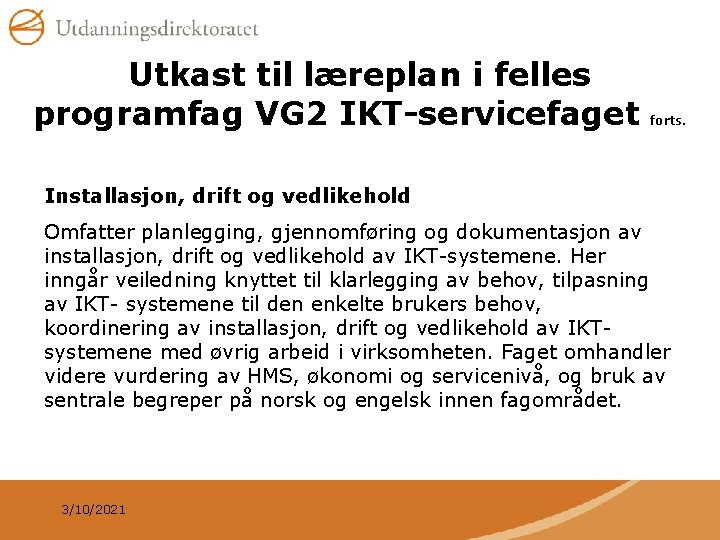 Utdanningsdirektoratet

Utkast til læreplan i felles programfag VG2 IKT-servicefaget forts.

Installasjon, drift og vedlikehold

Omfatter planlegging, gjennomføring og dokumentasjon av installasjon, drift og vedlikehold av IKT-systemene. Her inngår veiledning knyttet til klarlegging av behov, tilpasning av IKT- systemene til den enkelte brukers behov, koordinering av installasjon, drift og vedlikehold av IKT-systemene med øvrig arbeid i virksomheten. Faget omhandler videre vurdering av HMS, økonomi og servicenivå, og bruk av sentrale begreper på norsk og engelsk innen fagområdet.

3/10/2021